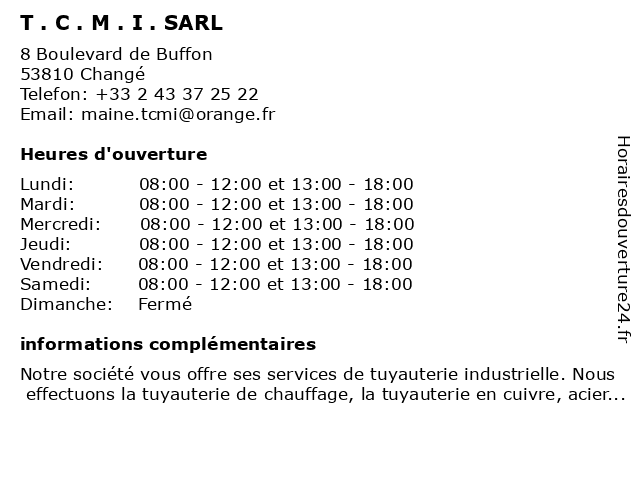 T . C . M . I . SARL

8 Boulevard de Buffon
53810 Changé
Telefon: +33 2 43 37 25 22
Email: maine.tcmi@orange.fr

Heures d'ouverture

| | |
|---|---|
| Lundi: | 08:00 - 12:00 et 13:00 - 18:00 |
| Mardi: | 08:00 - 12:00 et 13:00 - 18:00 |
| Mercredi: | 08:00 - 12:00 et 13:00 - 18:00 |
| Jeudi: | 08:00 - 12:00 et 13:00 - 18:00 |
| Vendredi: | 08:00 - 12:00 et 13:00 - 18:00 |
| Samedi: | 08:00 - 12:00 et 13:00 - 18:00 |
| Dimanche: | Fermé |

informations complémentaires

Notre société vous offre ses services de tuyauterie industrielle. Nous effectuons la tuyauterie de chauffage, la tuyauterie en cuivre, acier...

Horairesdouverture24.fr